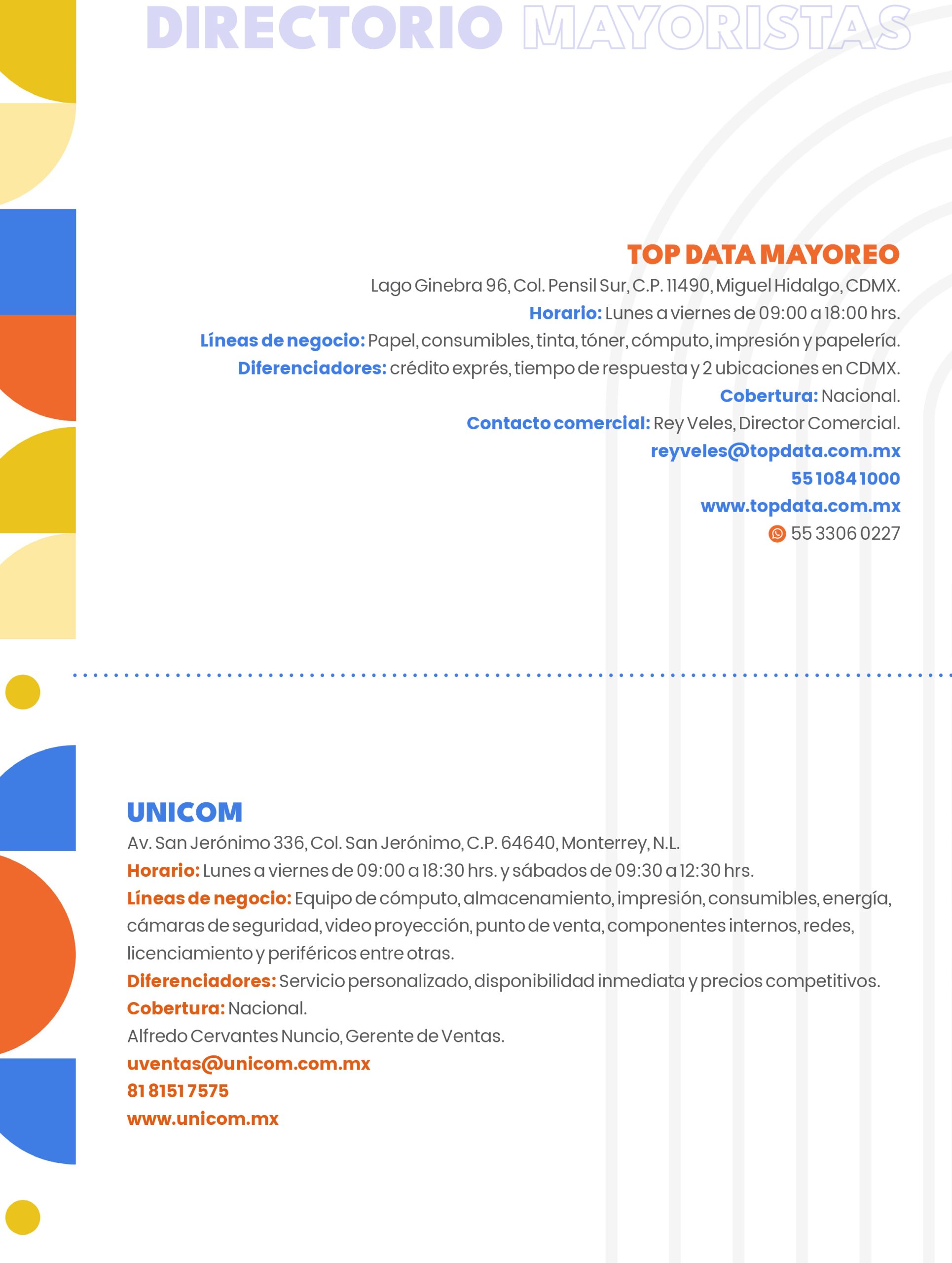 DIRECTORIO MAYORISTAS

TOP DATA MAYOREO
Lago Ginebra 96, Col. Pensil Sur, C.P. 11490, Miguel Hidalgo, CDMX.
Horario: Lunes a viernes de 09:00 a 18:00 hrs.
Líneas de negocio: Papel, consumibles, tinta, tóner, cómputo, impresión y papelería.
Diferenciadores: crédito exprés, tiempo de respuesta y 2 ubicaciones en CDMX.
Cobertura: Nacional.
Contacto comercial: Rey Veles, Director Comercial.
reyveles@topdata.com.mx
55 1084 1000
www.topdata.com.mx
55 3306 0227

UNICOM
Av. San Jerónimo 336, Col. San Jerónimo, C.P. 64640, Monterrey, N.L.
Horario: Lunes a viernes de 09:00 a 18:30 hrs. y sábados de 09:30 a 12:30 hrs.
Líneas de negocio: Equipo de cómputo, almacenamiento, impresión, consumibles, energía, cámaras de seguridad, video proyección, punto de venta, componentes internos, redes, licenciamiento y periféricos entre otras.
Diferenciadores: Servicio personalizado, disponibilidad inmediata y precios competitivos.
Cobertura: Nacional.
Alfredo Cervantes Nuncio, Gerente de Ventas.
uventas@unicom.com.mx
81 8151 7575
www.unicom.mx